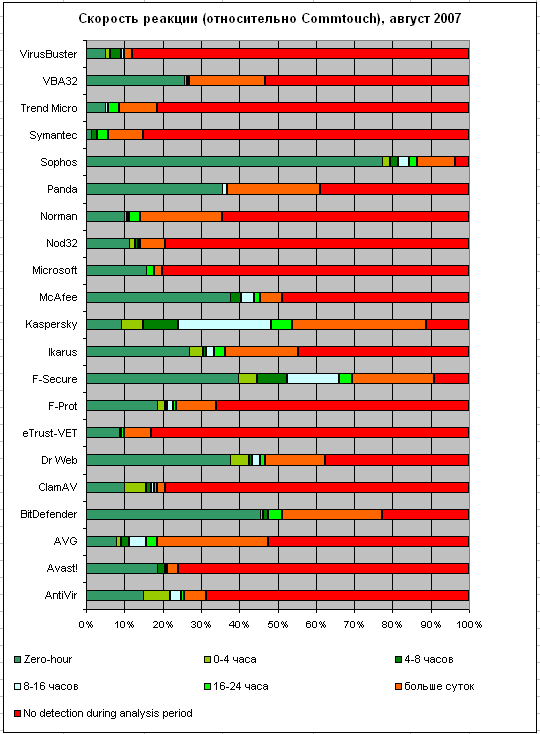 Скорость реакции (относительно Commtouch), август 2007

VirusBuster
VBA32
Trend Micro
Symantec
Sophos
Panda
Norman
Nod32
Microsoft
McAfee
Kaspersky
Ikarus
F-Secure
F-Prot
eTrust-VET
Dr Web
ClamAV
BitDefender
AVG
Avast!
AntiVir

0% 10% 20% 30% 40% 50% 60% 70% 80% 90% 100%

Zero-hour
0-4 часа
4-8 часов
8-16 часов
16-24 часа
больше суток
No detection during analysis period